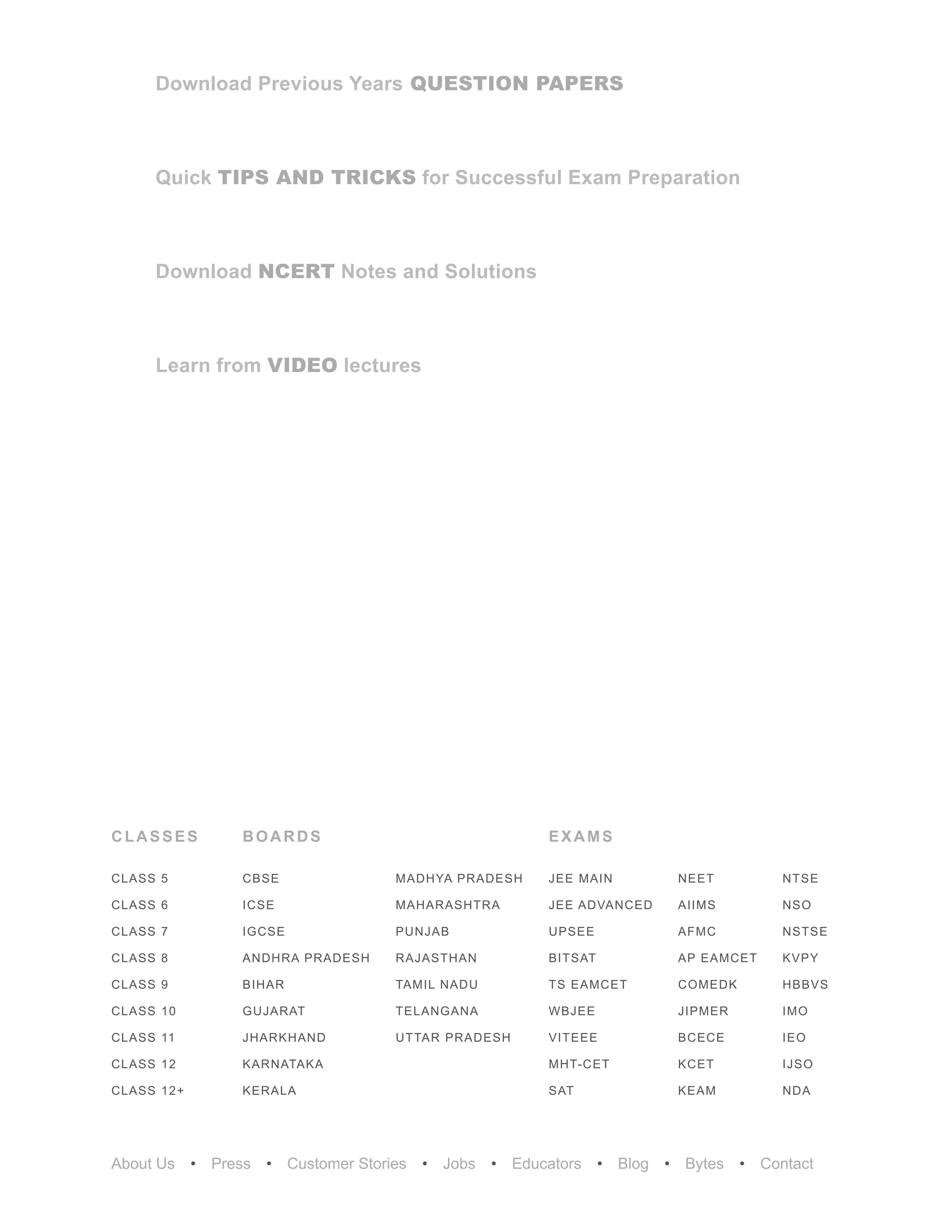 Download Previous Years QUESTION PAPERS

Quick TIPS AND TRICKS for Successful Exam Preparation

Download NCERT Notes and Solutions

Learn from VIDEO lectures

CLASSES

CLASS 5
CLASS 6
CLASS 7
CLASS 8
CLASS 9
CLASS 10
CLASS 11
CLASS 12
CLASS 12+

BOARDS

CBSE
ICSE
IGCSE
ANDHRA PRADESH
BIHAR
GUJARAT
JHARKHAND
KARNATAKA
KERALA

MADHYA PRADESH
MAHARASHTRA
PUNJAB
RAJASTHAN
TAMIL NADU
TELANGANA
UTTAR PRADESH

EXAMS

JEE MAIN
JEE ADVANCED
UPSEE
BITSAT
TS EAMCET
WBJEE
VITEEE
MHT-CET
SAT

NEET
AIIMS
AFMC
AP EAMCET
COMEDK
JIPMER
BCECE
KCET
KEAM

NTSE
NSO
NSTSE
KVPY
HBBVS
IMO
IEO
IJSO
NDA

About Us • Press • Customer Stories • Jobs • Educators • Blog • Bytes • Contact